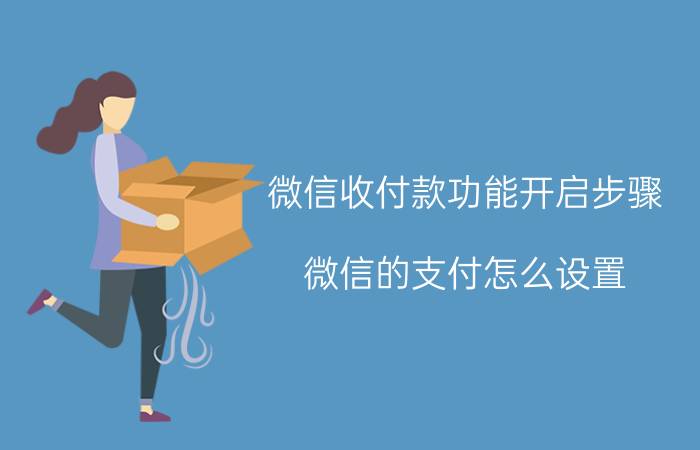 微信收付款功能开启步骤

微信的支付怎么设置